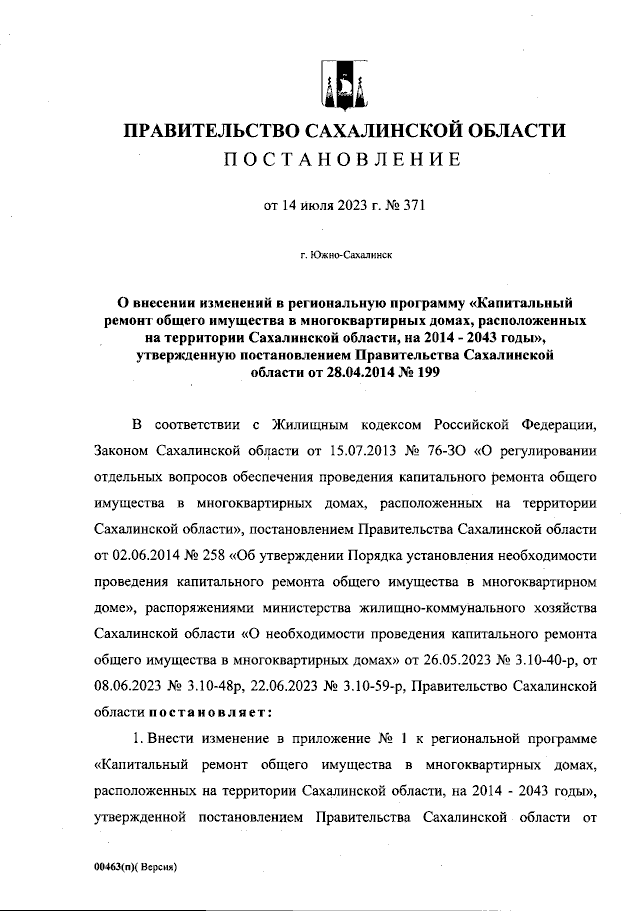 ПРАВИТЕЛЬСТВО САХАЛИНСКОЙ ОБЛАСТИ

ПОСТАНОВЛЕНИЕ

от 14 июля 2023 г. № 371

г. Южно-Сахалинск

О внесении изменений в региональную программу «Капитальный ремонт общего имущества в многоквартирных домах, расположенных на территории Сахалинской области, на 2014 - 2043 годы», утвержденную постановлением Правительства Сахалинской области от 28.04.2014 № 199

В соответствии с Жилищным кодексом Российской Федерации, Законом Сахалинской области от 15.07.2013 № 76-ЗО «О регулировании отдельных вопросов обеспечения проведения капитального ремонта общего имущества в многоквартирных домах, расположенных на территории Сахалинской области», постановлением Правительства Сахалинской области от 02.06.2014 № 258 «Об утверждении Порядка установления необходимости проведения капитального ремонта общего имущества в многоквартирном доме», распоряжениями министерства жилищно-коммунального хозяйства Сахалинской области «О необходимости проведения капитального ремонта общего имущества в многоквартирных домах» от 26.05.2023 № 3.10-40-р, от 08.06.2023 № 3.10-48р, 22.06.2023 № 3.10-59-р, Правительство Сахалинской области постановляет:

1. Внести изменение в приложение № 1 к региональной программе «Капитальный ремонт общего имущества в многоквартирных домах, расположенных на территории Сахалинской области, на 2014 - 2043 годы», утвержденной постановлением Правительства Сахалинской области от

00463(п)( Версия)